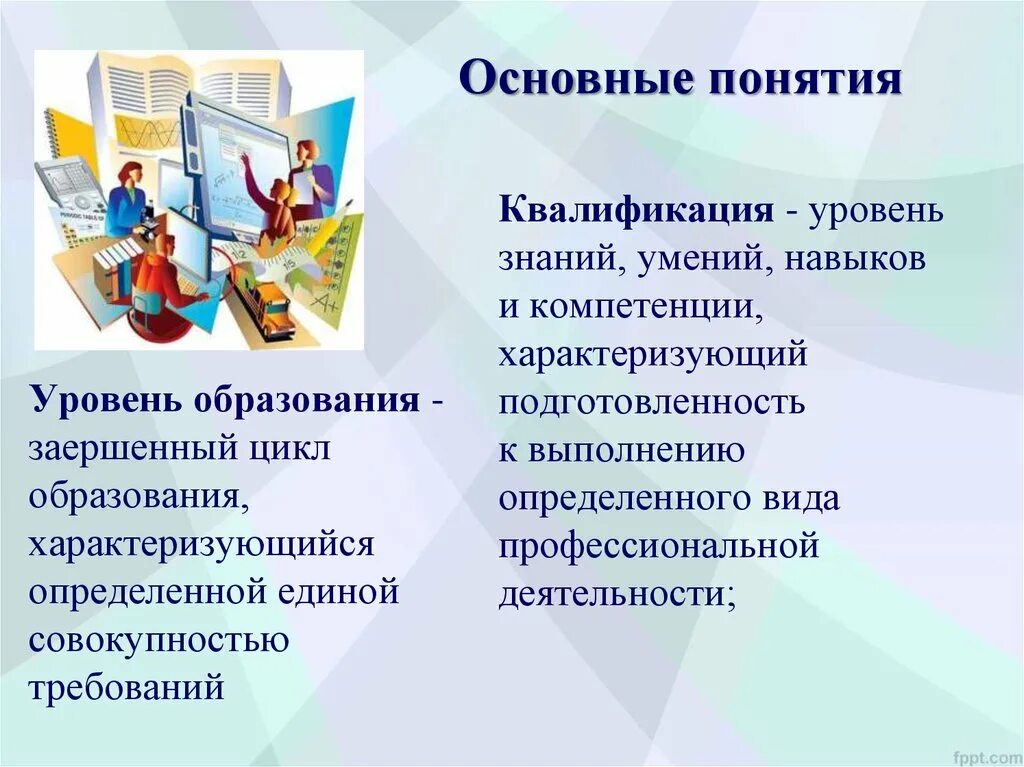 Основные понятия

Уровень образования - заершенный цикл образования, характеризующийся определенной единой совокупностью требований

Квалификация - уровень знаний, умений, навыков и компетенции, характеризующий подготовленность к выполнению определенного вида профессиональной деятельности;

fppt.com